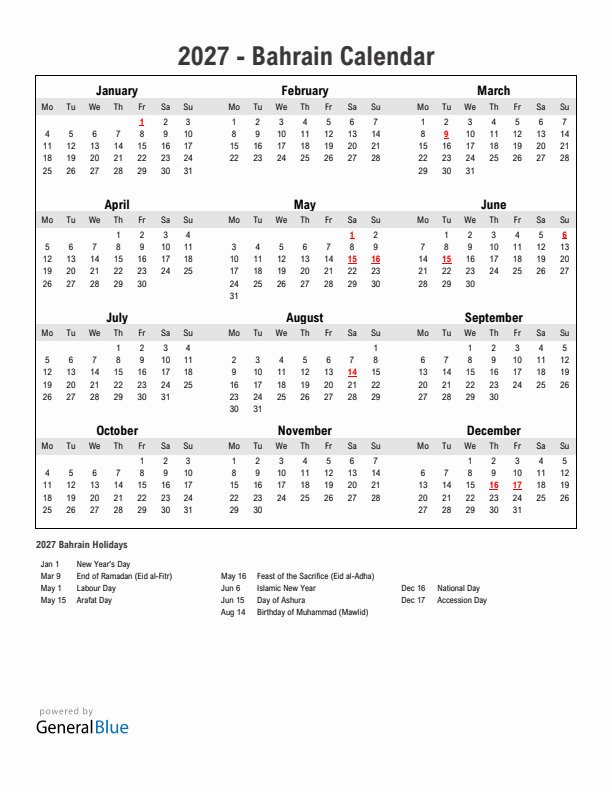 2027 - Bahrain Calendar

January

| Mo | Tu | We | Th | Fr | Sa | Su |
|---|---|---|---|---|---|---|
| | | | | 1 | 2 | 3 |
| 4 | 5 | 6 | 7 | 8 | 9 | 10 |
| 11 | 12 | 13 | 14 | 15 | 16 | 17 |
| 18 | 19 | 20 | 21 | 22 | 23 | 24 |
| 25 | 26 | 27 | 28 | 29 | 30 | 31 |

February

| Mo | Tu | We | Th | Fr | Sa | Su |
|---|---|---|---|---|---|---|
| 1 | 2 | 3 | 4 | 5 | 6 | 7 |
| 8 | 9 | 10 | 11 | 12 | 13 | 14 |
| 15 | 16 | 17 | 18 | 19 | 20 | 21 |
| 22 | 23 | 24 | 25 | 26 | 27 | 28 |

March

| Mo | Tu | We | Th | Fr | Sa | Su |
|---|---|---|---|---|---|---|
| 1 | 2 | 3 | 4 | 5 | 6 | 7 |
| 8 | 9 | 10 | 11 | 12 | 13 | 14 |
| 15 | 16 | 17 | 18 | 19 | 20 | 21 |
| 22 | 23 | 24 | 25 | 26 | 27 | 28 |
| 29 | 30 | 31 | | | | |

April

| Mo | Tu | We | Th | Fr | Sa | Su |
|---|---|---|---|---|---|---|
| | | | 1 | 2 | 3 | 4 |
| 5 | 6 | 7 | 8 | 9 | 10 | 11 |
| 12 | 13 | 14 | 15 | 16 | 17 | 18 |
| 19 | 20 | 21 | 22 | 23 | 24 | 25 |
| 26 | 27 | 28 | 29 | 30 | | |

May

| Mo | Tu | We | Th | Fr | Sa | Su |
|---|---|---|---|---|---|---|
| | | | | | 1 | 2 |
| 3 | 4 | 5 | 6 | 7 | 8 | 9 |
| 10 | 11 | 12 | 13 | 14 | 15 | 16 |
| 17 | 18 | 19 | 20 | 21 | 22 | 23 |
| 24 | 25 | 26 | 27 | 28 | 29 | 30 |
| 31 | | | | | | |

June

| Mo | Tu | We | Th | Fr | Sa | Su |
|---|---|---|---|---|---|---|
| | 1 | 2 | 3 | 4 | 5 | 6 |
| 7 | 8 | 9 | 10 | 11 | 12 | 13 |
| 14 | 15 | 16 | 17 | 18 | 19 | 20 |
| 21 | 22 | 23 | 24 | 25 | 26 | 27 |
| 28 | 29 | 30 | | | | |

July

| Mo | Tu | We | Th | Fr | Sa | Su |
|---|---|---|---|---|---|---|
| | | | 1 | 2 | 3 | 4 |
| 5 | 6 | 7 | 8 | 9 | 10 | 11 |
| 12 | 13 | 14 | 15 | 16 | 17 | 18 |
| 19 | 20 | 21 | 22 | 23 | 24 | 25 |
| 26 | 27 | 28 | 29 | 30 | 31 | |

August

| Mo | Tu | We | Th | Fr | Sa | Su |
|---|---|---|---|---|---|---|
| | | | | | | 1 |
| 2 | 3 | 4 | 5 | 6 | 7 | 8 |
| 9 | 10 | 11 | 12 | 13 | 14 | 15 |
| 16 | 17 | 18 | 19 | 20 | 21 | 22 |
| 23 | 24 | 25 | 26 | 27 | 28 | 29 |
| 30 | 31 | | | | | |

September

| Mo | Tu | We | Th | Fr | Sa | Su |
|---|---|---|---|---|---|---|
| | | 1 | 2 | 3 | 4 | 5 |
| 6 | 7 | 8 | 9 | 10 | 11 | 12 |
| 13 | 14 | 15 | 16 | 17 | 18 | 19 |
| 20 | 21 | 22 | 23 | 24 | 25 | 26 |
| 27 | 28 | 29 | 30 | | | |

October

| Mo | Tu | We | Th | Fr | Sa | Su |
|---|---|---|---|---|---|---|
| | | | | 1 | 2 | 3 |
| 4 | 5 | 6 | 7 | 8 | 9 | 10 |
| 11 | 12 | 13 | 14 | 15 | 16 | 17 |
| 18 | 19 | 20 | 21 | 22 | 23 | 24 |
| 25 | 26 | 27 | 28 | 29 | 30 | 31 |

November

| Mo | Tu | We | Th | Fr | Sa | Su |
|---|---|---|---|---|---|---|
| 1 | 2 | 3 | 4 | 5 | 6 | 7 |
| 8 | 9 | 10 | 11 | 12 | 13 | 14 |
| 15 | 16 | 17 | 18 | 19 | 20 | 21 |
| 22 | 23 | 24 | 25 | 26 | 27 | 28 |
| 29 | 30 | | | | | |

December

| Mo | Tu | We | Th | Fr | Sa | Su |
|---|---|---|---|---|---|---|
| | | 1 | 2 | 3 | 4 | 5 |
| 6 | 7 | 8 | 9 | 10 | 11 | 12 |
| 13 | 14 | 15 | 16 | 17 | 18 | 19 |
| 20 | 21 | 22 | 23 | 24 | 25 | 26 |
| 27 | 28 | 29 | 30 | 31 | | |

2027 Bahrain Holidays

Jan 1 New Year's Day
Mar 9 End of Ramadan (Eid al-Fitr)
May 1 Labour Day
May 15 Arafat Day

May 16 Feast of the Sacrifice (Eid al-Adha)
Jun 6 Islamic New Year
Jun 15 Day of Ashura
Aug 14 Birthday of Muhammad (Mawlid)

Dec 16 National Day
Dec 17 Accession Day

powered by
GeneralBlue